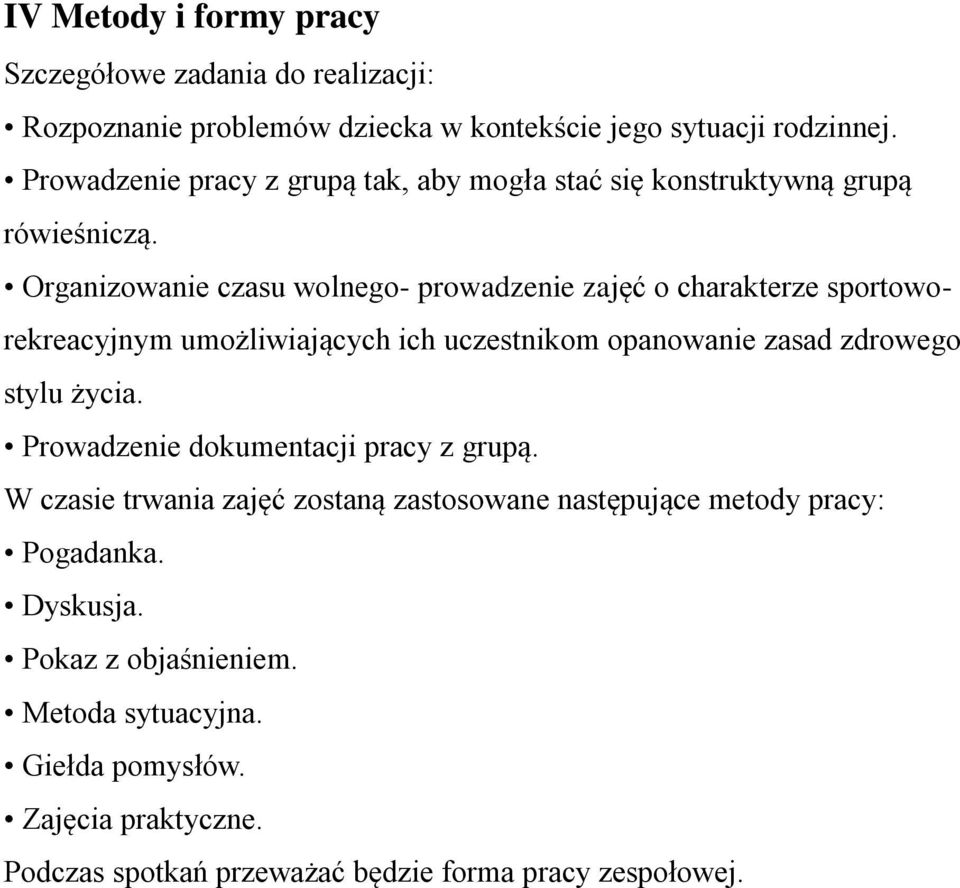 IV Metody i formy pracy

Szczegółowe zadania do realizacji:

• Rozpoznanie problemów dziecka w kontekście jego sytuacji rodzinnej.

• Prowadzenie pracy z grupą tak, aby mogła stać się konstruktywną grupą rówieśniczą.

• Organizowanie czasu wolnego- prowadzenie zajęć o charakterze sportowo-rekreacyjnym umożliwiających ich uczestnikom opanowanie zasad zdrowego stylu życia.

• Prowadzenie dokumentacji pracy z grupą.

W czasie trwania zajęć zostaną zastosowane następujące metody pracy:

• Pogadanka.

• Dyskusja.

• Pokaz z objaśnieniem.

• Metoda sytuacyjna.

• Giełda pomysłów.

• Zajęcia praktyczne.

Podczas spotkań przeważać będzie forma pracy zespołowej.